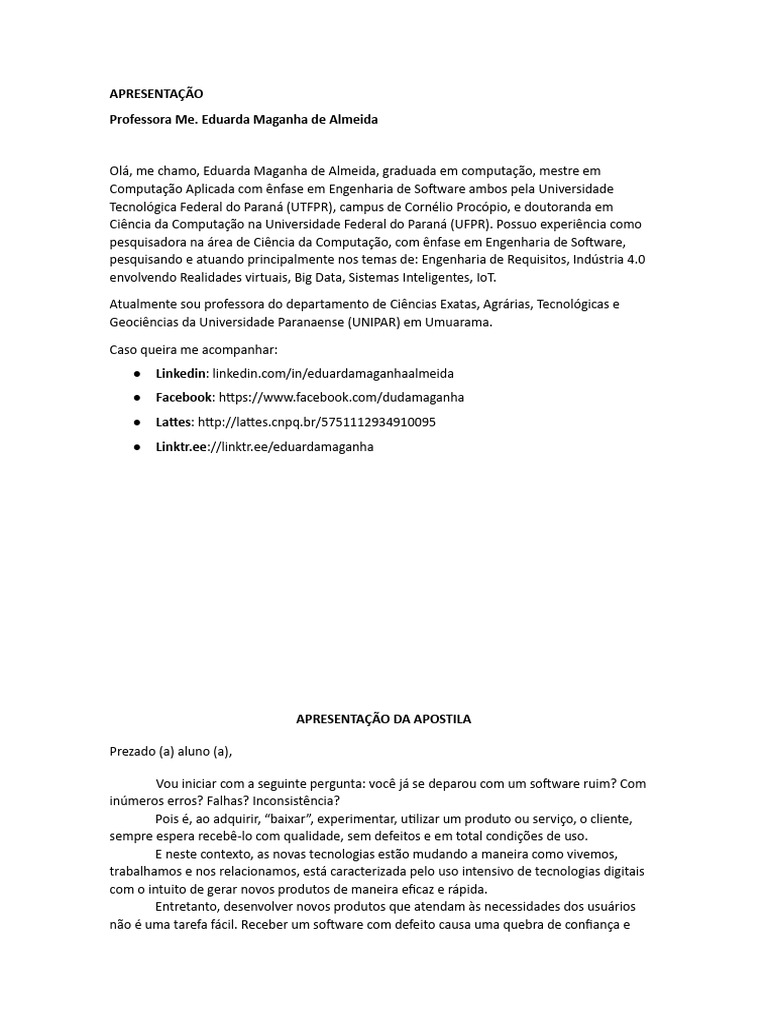 APRESENTAÇÃO

Professora Me. Eduarda Maganha de Almeida

Olá, me chamo, Eduarda Maganha de Almeida, graduada em computação, mestre em Computação Aplicada com ênfase em Engenharia de Software ambos pela Universidade Tecnológica Federal do Paraná (UTFPR), campus de Cornélio Procópio, e doutoranda em Ciência da Computação na Universidade Federal do Paraná (UFPR). Possuo experiência como pesquisadora na área de Ciência da Computação, com ênfase em Engenharia de Software, pesquisando e atuando principalmente nos temas de: Engenharia de Requisitos, Indústria 4.0 envolvendo Realidades virtuais, Big Data, Sistemas Inteligentes, IoT.

Atualmente sou professora do departamento de Ciências Exatas, Agrárias, Tecnológicas e Geociências da Universidade Paranaense (UNIPAR) em Umuarama.

Caso queira me acompanhar:

• Linkedin: linkedin.com/in/eduardamaganhaalmeida
• Facebook: https://www.facebook.com/dudamaganha
• Lattes: http://lattes.cnpq.br/5751112934910095
• Linktr.ee://linktr.ee/eduardamaganha

APRESENTAÇÃO DA APOSTILA

Prezado (a) aluno (a),

Vou iniciar com a seguinte pergunta: você já se deparou com um software ruim? Com inúmeros erros? Falhas? Inconsistência?

Pois é, ao adquirir, "baixar", experimentar, utilizar um produto ou serviço, o cliente, sempre espera recebê-lo com qualidade, sem defeitos e em total condições de uso.

E neste contexto, as novas tecnologias estão mudando a maneira como vivemos, trabalhamos e nos relacionamos, está caracterizada pelo uso intensivo de tecnologias digitais com o intuito de gerar novos produtos de maneira eficaz e rápida.

Entretanto, desenvolver novos produtos que atendam às necessidades dos usuários não é uma tarefa fácil. Receber um software com defeito causa uma quebra de confiança e